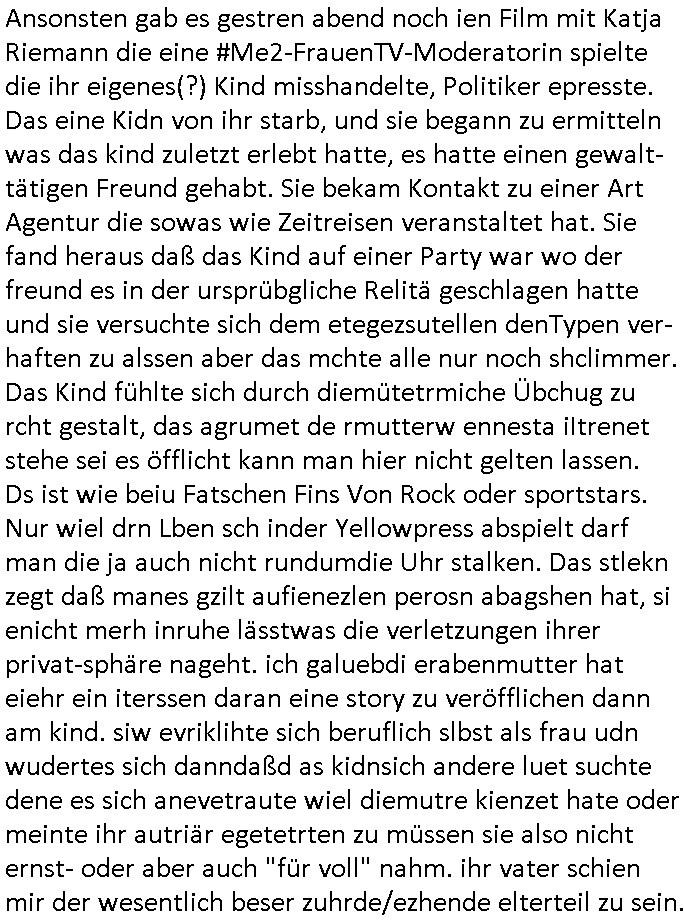 Ansonsten gab es gestren abend noch ien Film mit Katja Riemann die eine #Me2-FrauenTV-Moderatorin spielte die ihr eigenes(?) Kind misshandelte, Politiker epresste. Das eine Kidn von ihr starb, und sie begann zu ermitteln was das kind zuletzt erlebt hatte, es hatte einen gewalttätigen Freund gehabt. Sie bekam Kontakt zu einer Art Agentur die sowas wie Zeitreisen veranstaltet hat. Sie fand heraus daß das Kind auf einer Party war wo der freund es in der ursprübgliche Relitä geschlagen hatte und sie versuchte sich dem etegezsutellen denTypen verhaften zu alssen aber das mchte alle nur noch shclimmer. Das Kind fühlte sich durch diemütetrmiche Übchug zu rcht gestalt, das agrumet de rmutterw ennesta iltrenet stehe sei es öfflicht kann man hier nicht gelten lassen. Ds ist wie beiu Fatschen Fins Von Rock oder sportstars. Nur wiel drn Lben sch inder Yellowpress abspielt darf man die ja auch nicht rundumdie Uhr stalken. Das stlekn zegt daß manes gzilt aufienezlen perosn abagshen hat, si enicht merh inruhe lässtwas die verletzungen ihrer privat-sphäre nageht. ich galuebdi erabenmutter hat eiehr ein iterssen daran eine story zu veröfflichen dann am kind. siw evriklihte sich beruflich slbst als frau udn wudertes sich danndaßd as kidnsich andere luet suchte dene es sich anevetraute wiel diemutre kienzet hate oder meinte ihr autriär egetetrten zu müssen sie also nicht ernst- oder aber auch "für voll" nahm. ihr vater schien mir der wesentlich beser zuhrde/ezhende elterteil zu sein.